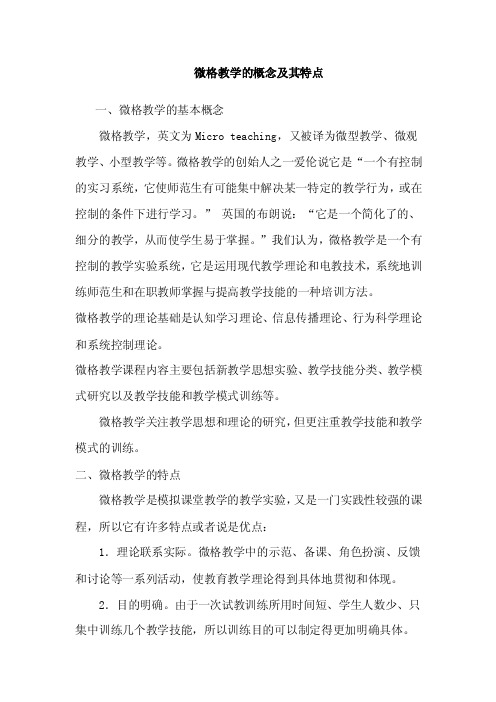 微格教学的概念及其特点

一、微格教学的基本概念

微格教学，英文为Micro teaching，又被译为微型教学、微观教学、小型教学等。微格教学的创始人之一爱伦说它是“一个有控制的实习系统，它使师范生有可能集中解决某一特定的教学行为，或在控制的条件下进行学习。” 英国的布朗说：“它是一个简化了的、细分的教学，从而使学生易于掌握。”我们认为，微格教学是一个有控制的教学实验系统，它是运用现代教学理论和电教技术，系统地训练师范生和在职教师掌握与提高教学技能的一种培训方法。

微格教学的理论基础是认知学习理论、信息传播理论、行为科学理论和系统控制理论。

微格教学课程内容主要包括新教学思想实验、教学技能分类、教学模式研究以及教学技能和教学模式训练等。

微格教学关注教学思想和理论的研究，但更注重教学技能和教学模式的训练。

二、微格教学的特点

微格教学是模拟课堂教学的教学实验，又是一门实践性较强的课程，所以它有许多特点或者说是优点：

1．理论联系实际。微格教学中的示范、备课、角色扮演、反馈和讨论等一系列活动，使教育教学理论得到具体地贯彻和体现。

2．目的明确。由于一次试教训练所用时间短、学生人数少、只集中训练几个教学技能，所以训练目的可以制定得更加明确具体。